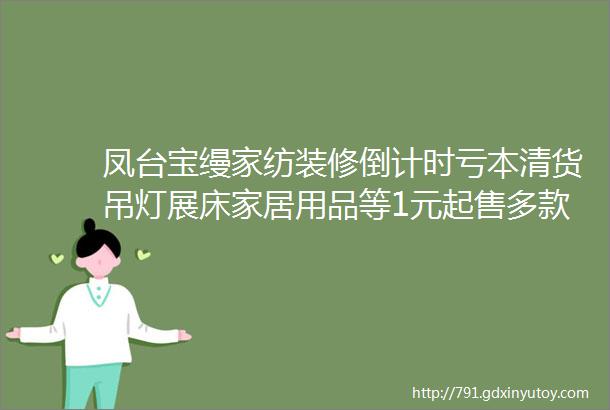 凤台宝缦家纺装修倒计时亏本清货吊灯展床家居用品等1元起售多款

http://791.gdxinyutoy.com